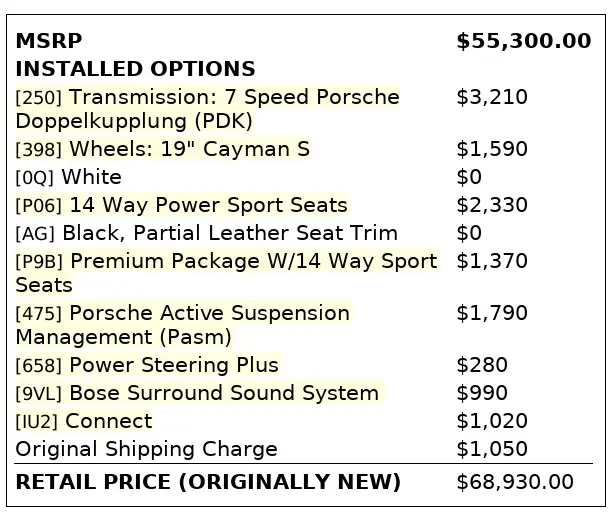 MSRP $55,300.00
INSTALLED OPTIONS
[250] Transmission: 7 Speed Porsche Doppelkupplung (PDK) $3,210
[398] Wheels: 19" Cayman S $1,590
[0Q] White $0
[P06] 14 Way Power Sport Seats $2,330
[AG] Black, Partial Leather Seat Trim $0
[P9B] Premium Package W/14 Way Sport Seats $1,370
[475] Porsche Active Suspension Management (Pasm) $1,790
[658] Power Steering Plus $280
[9VL] Bose Surround Sound System $990
[IU2] Connect $1,020
Original Shipping Charge $1,050

RETAIL PRICE (ORIGINALLY NEW) $68,930.00